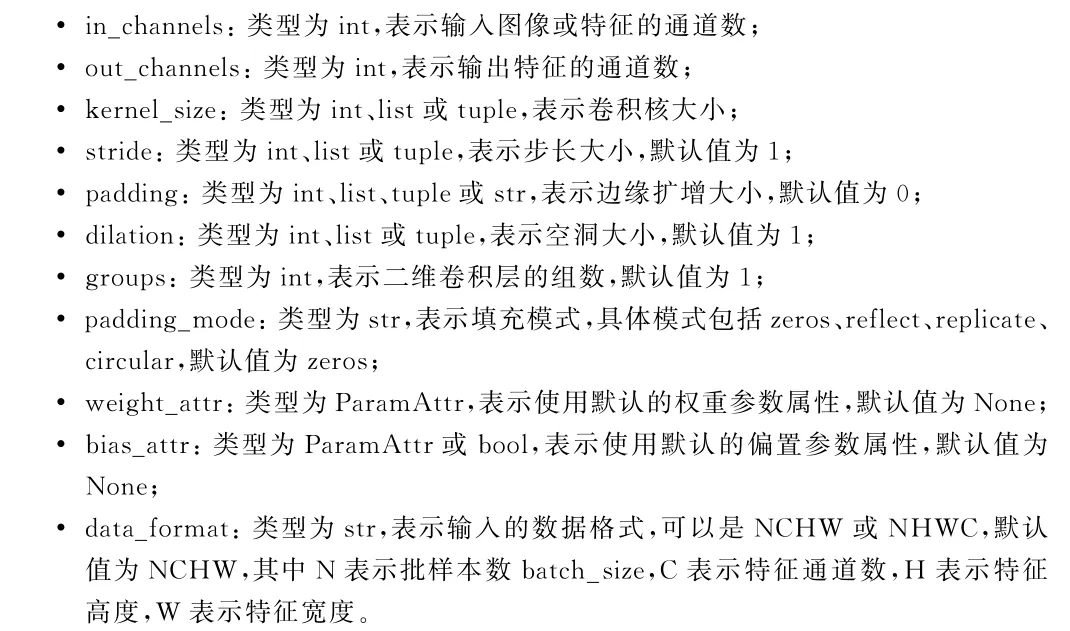 • in_channels：类型为 int，表示输入图像或特征的通道数；
• out_channels：类型为 int，表示输出特征的通道数；
• kernel_size：类型为 int、list 或 tuple，表示卷积核大小；
• stride：类型为 int、list 或 tuple，表示步长大小，默认值为 1；
• padding：类型为 int、list、tuple 或 str，表示边缘扩增大小，默认值为 0；
• dilation：类型为 int、list 或 tuple，表示空洞大小，默认值为 1；
• groups：类型为 int，表示二维卷积层的组数，默认值为 1；
• padding_mode：类型为 str，表示填充模式，具体模式包括 zeros、reflect、replicate、circular，默认值为 zeros；
• weight_attr：类型为 ParamAttr，表示使用默认的权重参数属性，默认值为 None；
• bias_attr：类型为 ParamAttr 或 bool，表示使用默认的偏置参数属性，默认值为 None；
• data_format：类型为 str，表示输入的数据格式，可以是 NCHW 或 NHWC，默认值为 NCHW，其中 N 表示批样本数 batch_size，C 表示特征通道数，H 表示特征高度，W 表示特征宽度。